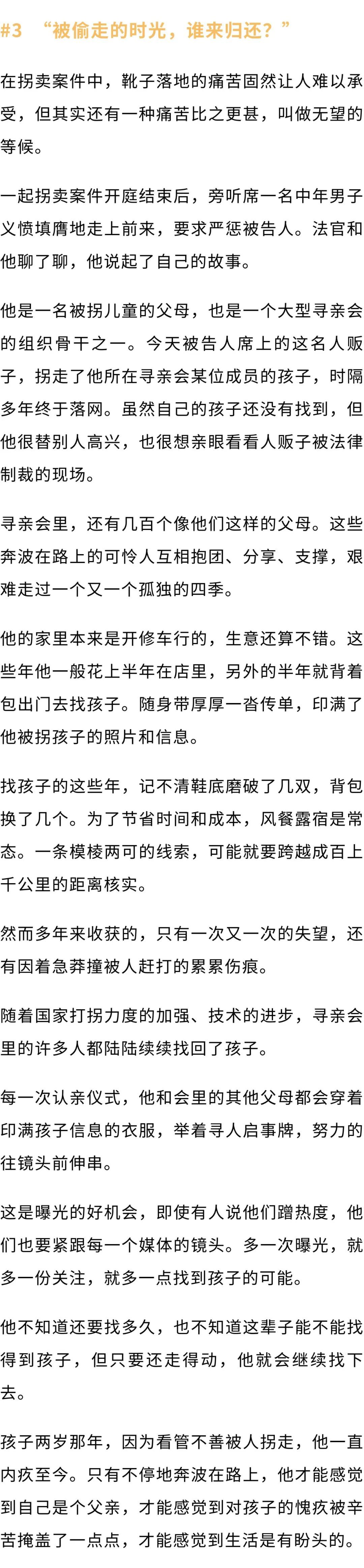 #3 “被偷走的时光，谁来归还？”

在拐卖案件中，靴子落地的痛苦固然让人难以承受，但其实还有一种痛苦比之更甚，叫做无望的等候。

一起拐卖案件开庭结束后，旁听席一名中年男子义愤填膺地走上前来，要求严惩被告人。法官和他聊了聊，他说起了自己的故事。

他是一名被拐儿童的父母，也是一个大型寻亲会的组织骨干之一。今天被告人席上的这名人贩子，拐走了他所在寻亲会某位成员的孩子，时隔多年终于落网。虽然自己的孩子还没有找到，但他很替别人高兴，也很想亲眼看看人贩子被法律制裁的现场。

寻亲会里，还有几百个像他们这样的父母。这些奔波在路上的可怜人互相抱团、分享、支撑，艰难走过一个又一个孤独的四季。

他的家里本来是开修车行的，生意还算不错。这些年他一般花上半年在店里，另外的半年就背着包出门去找孩子。随身带厚厚一沓传单，印满了他被拐孩子的照片和信息。

找孩子的这些年，记不清鞋底磨破了几双，背包换了几个。为了节省时间和成本，风餐露宿是常态。一条模棱两可的线索，可能就要跨越成百上千公里的距离核实。

然而多年来收获的，只有一次又一次的失望，还有因着急莽撞被人赶打的累累伤痕。

随着国家打拐力度的加强、技术的进步，寻亲会里的许多人都陆陆续续找回了孩子。

每一次认亲仪式，他和会里的其他父母都会穿着印满孩子信息的衣服，举着寻人启事牌，努力的往镜头前伸串。

这是曝光的好机会，即使有人说他们蹭热度，他们也要紧跟每一个媒体的镜头。多一次曝光，就多一份关注，就多一点找到孩子的可能。

他不知道还要找多久，也不知道这辈子能不能找得到孩子，但只要还走得动，他就会继续找下去。

孩子两岁那年，因为看管不善被人拐走，他一直内疚至今。只有不停地奔波在路上，他才能感觉到自己是个父亲，才能感觉到对孩子的愧疚被辛苦掩盖了一点点，才能感觉到生活是有盼头的。